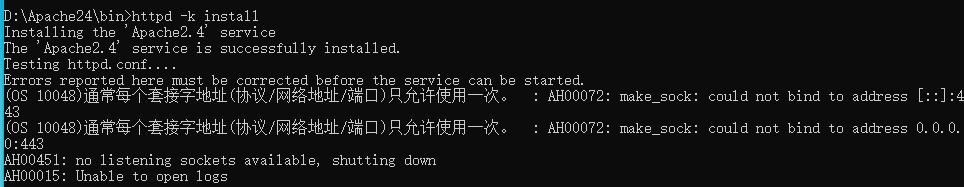 D:\Apache24\bin>httpd -k install
Installing the 'Apache2.4' service
The 'Apache2.4' service is successfully installed.
Testing httpd.conf....
Errors reported here must be corrected before the service can be started.
(OS 10048)通常每个套接字地址(协议/网络地址/端口)只允许使用一次。  : AH00072: make_sock: could not bind to address [::]:443
(OS 10048)通常每个套接字地址(协议/网络地址/端口)只允许使用一次。  : AH00072: make_sock: could not bind to address 0.0.0.0:443
AH00451: no listening sockets available, shutting down
AH00015: Unable to open logs